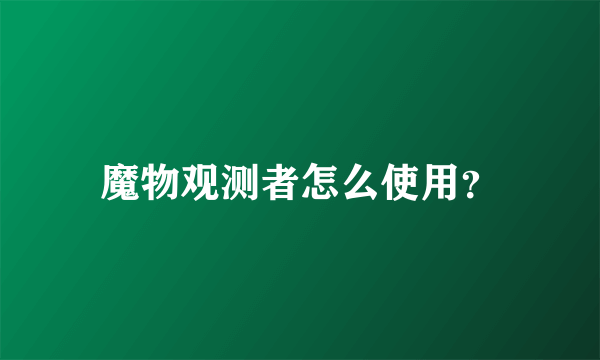 魔物观测者怎么使用?